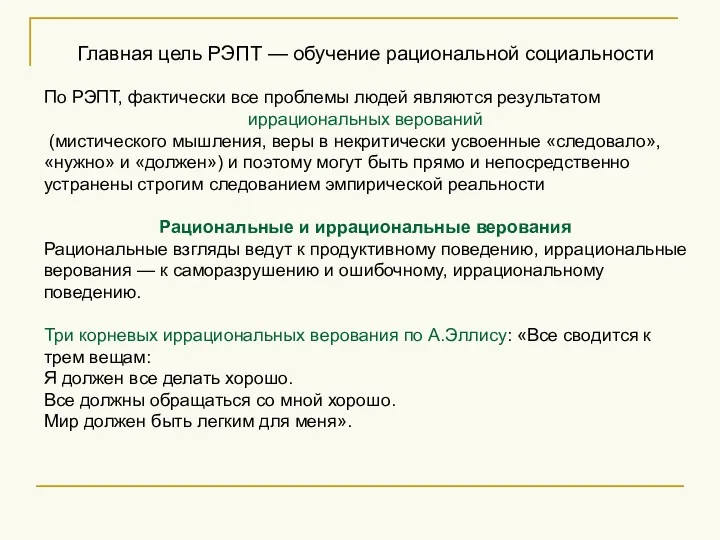 Главная цель РЭПТ — обучение рациональной социальности

По РЭПТ, фактически все проблемы людей являются результатом иррациональных верований (мистического мышления, веры в некритически усвоенные «следовало», «нужно» и «должен») и поэтому могут быть прямо и непосредственно устранены строгим следованием эмпирической реальности

Рациональные и иррациональные верования
Рациональные взгляды ведут к продуктивному поведению, иррациональные верования — к саморазрушению и ошибочному, иррациональному поведению.

Три корневых иррациональных верования по А.Эллису: «Все сводится к трем вещам:
Я должен все делать хорошо.
Все должны обращаться со мной хорошо.
Мир должен быть легким для меня».